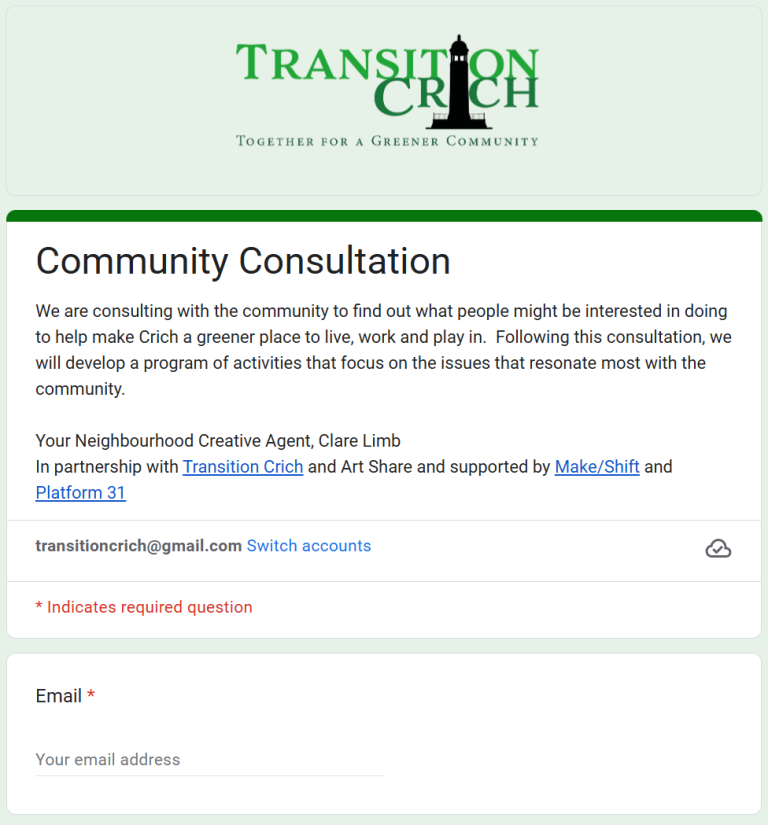 TRANSITION
CRICH
TOGETHER FOR A GREENER COMMUNITY

Community Consultation

We are consulting with the community to find out what people might be interested in doing to help make Crich a greener place to live, work and play in.  Following this consultation, we will develop a program of activities that focus on the issues that resonate most with the community.

Your Neighbourhood Creative Agent, Clare Limb
In partnership with Transition Crich and Art Share and supported by Make/Shift and Platform 31

transitioncrich@gmail.com Switch accounts

* Indicates required question

Email *

Your email address